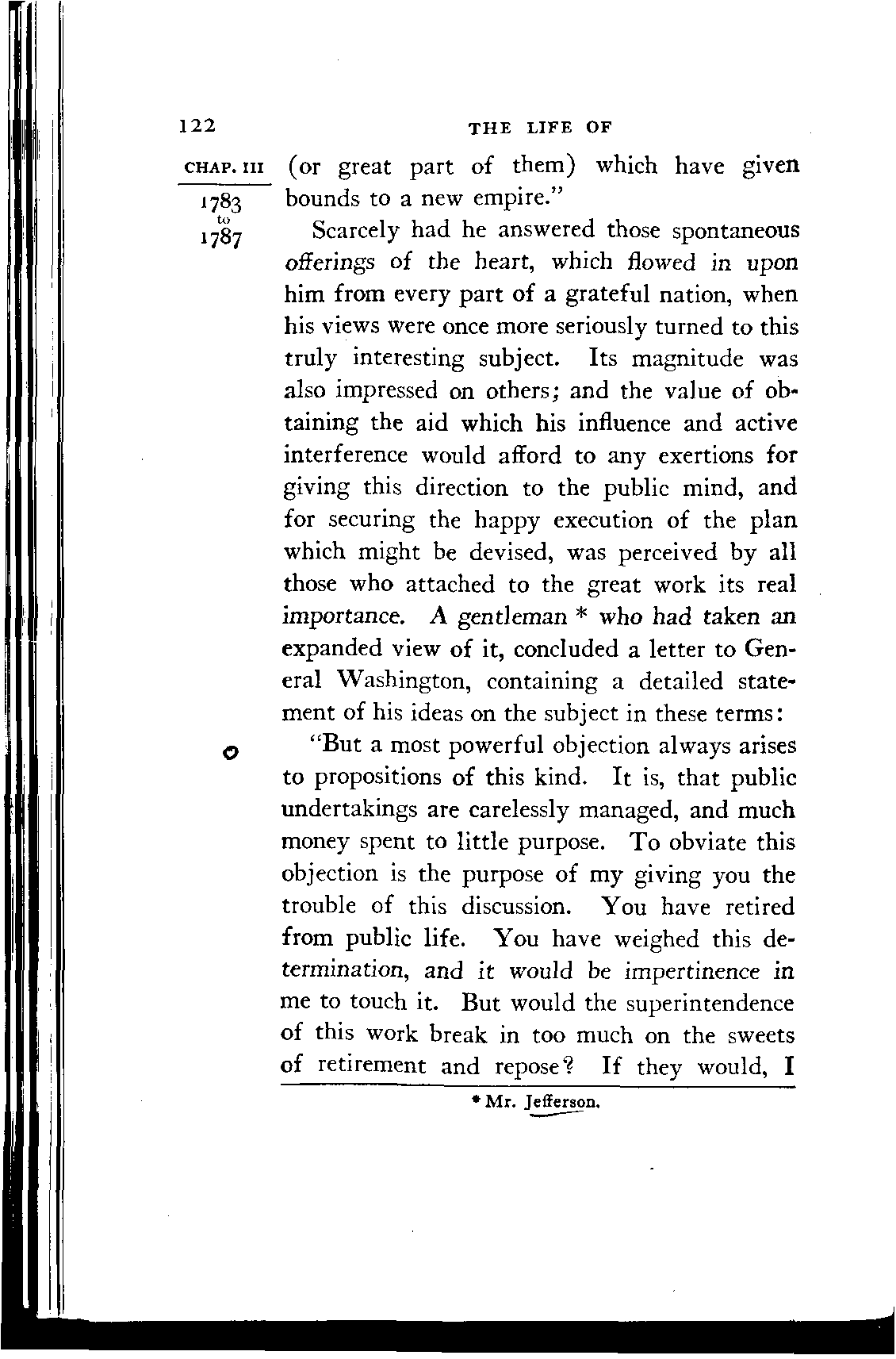 122 THE LIFE OF

CHAP. III

1783 to 1787

(or great part of them) which have given bounds to a new empire."

Scarcely had he answered those spontaneous offerings of the heart, which flowed in upon him from every part of a grateful nation, when his views were once more seriously turned to this truly interesting subject. Its magnitude was also impressed on others; and the value of obtaining the aid which his influence and active interference would afford to any exertions for giving this direction to the public mind, and for securing the happy execution of the plan which might be devised, was perceived by all those who attached to the great work its real importance. A gentleman * who had taken an expanded view of it, concluded a letter to General Washington, containing a detailed statement of his ideas on the subject in these terms:

"But a most powerful objection always arises to propositions of this kind. It is, that public undertakings are carelessly managed, and much money spent to little purpose. To obviate this objection is the purpose of my giving you the trouble of this discussion. You have retired from public life. You have weighed this determination, and it would be impertinence in me to touch it. But would the superintendence of this work break in too much on the sweets of retirement and repose? If they would, I

* Mr. Jefferson.